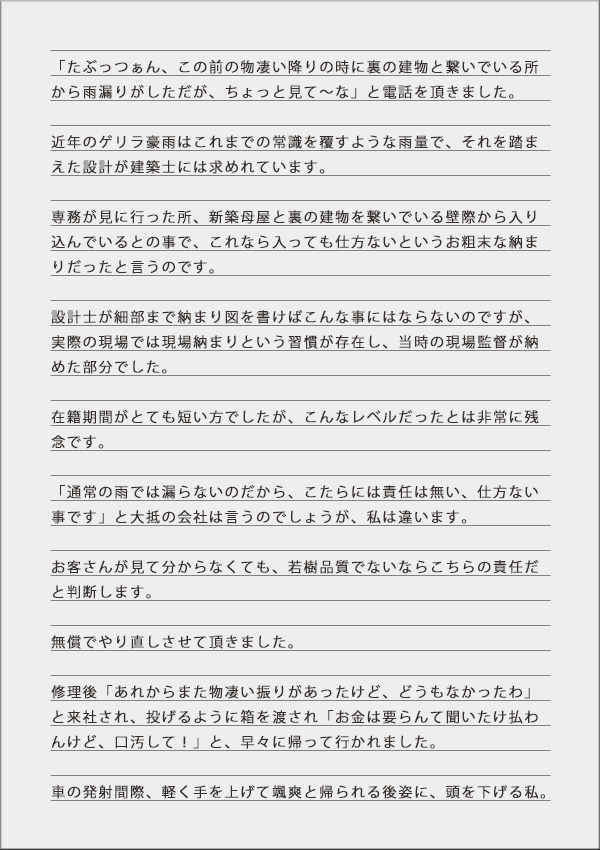 「たぶっつぁん、この前の物凄い降りの時に裏の建物と繋いでいる所から雨漏りがしただが、ちょっと見て〜な」と電話を頂きました。

近年のゲリラ豪雨はこれまでの常識を覆すような雨量で、それを踏まえた設計が建築士には求めれています。

専務が見に行った所、新築母屋と裏の建物を繋いでいる壁際から入り込んでいるとの事で、これなら入っても仕方ないというお粗末な納まりだったと言うのです。

設計士が細部まで納まり図を書けばこんな事にはならないのですが、実際の現場では現場納まりという習慣が存在し、当時の現場監督が納めた部分でした。

在籍期間がとても短い方でしたが、こんなレベルだったとは非常に残念です。

「通常の雨では漏らないのだから、こたらには責任は無い、仕方ない事です」と大抵の会社は言うのでしょうが、私は違います。

お客さんが見て分からなくても、若樹品質でないならこちらの責任だと判断します。

無償でやり直しさせて頂きました。

修理後「あれからまた物凄い振りがあったけど、どうもなかったわ」と来社され、投げるように箱を渡され「お金は要らんて聞いたけ払わんけど、口汚して！」と、早々に帰って行かれました。

車の発射間際、軽く手を上げて颯爽と帰られる後姿に、頭を下げる私。